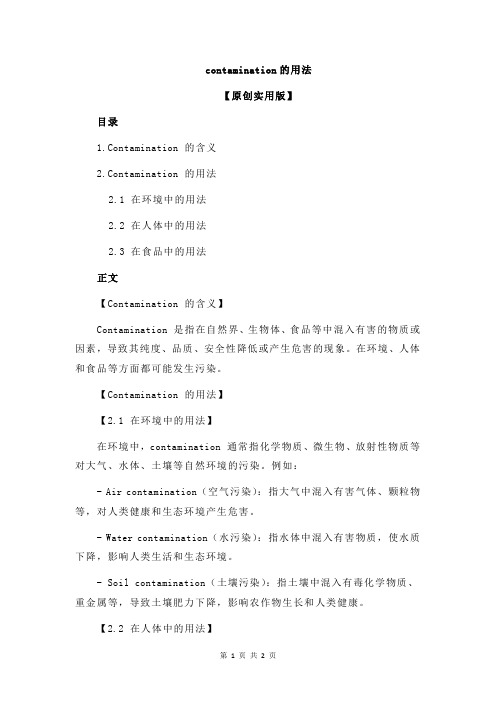 contamination 的用法

【原创实用版】

目录

1.Contamination 的含义

2.Contamination 的用法

2.1 在环境中的用法

2.2 在人体中的用法

2.3 在食品中的用法

正文

【Contamination 的含义】

Contamination 是指在自然界、生物体、食品等中混入有害的物质或因素，导致其纯度、品质、安全性降低或产生危害的现象。在环境、人体和食品等方面都可能发生污染。

【Contamination 的用法】

【2.1 在环境中的用法】

在环境中，contamination 通常指化学物质、微生物、放射性物质等对大气、水体、土壤等自然环境的污染。例如：

- Air contamination（空气污染）：指大气中混入有害气体、颗粒物等，对人类健康和生态环境产生危害。

- Water contamination（水污染）：指水体中混入有害物质，使水质下降，影响人类生活和生态环境。

- Soil contamination（土壤污染）：指土壤中混入有毒化学物质、重金属等，导致土壤肥力下降，影响农作物生长和人类健康。

【2.2 在人体中的用法】

第 1 页 共 2 页